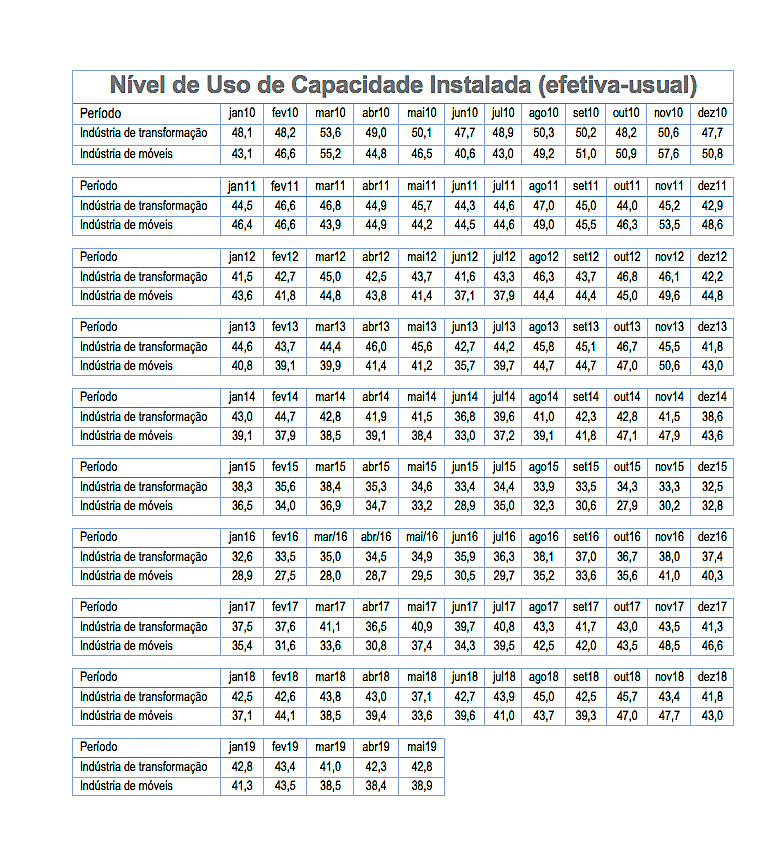 Nível de Uso de Capacidade Instalada (efetiva-usual)

| Período | jan10 | fev10 | mar10 | abr10 | mai10 | jun10 | jul10 | ago10 | set10 | out10 | nov10 | dez10 |
|---|---|---|---|---|---|---|---|---|---|---|---|---|
| Indústria de transformação | 48,1 | 48,2 | 53,6 | 49,0 | 50,1 | 47,7 | 48,9 | 50,3 | 50,2 | 48,2 | 50,6 | 47,7 |
| Indústria de móveis | 43,1 | 46,6 | 55,2 | 44,8 | 46,5 | 40,6 | 43,0 | 49,2 | 51,0 | 50,9 | 57,6 | 50,8 |

| Período | jan11 | fev11 | mar11 | abr11 | mai11 | jun11 | jul11 | ago11 | set11 | out11 | nov11 | dez11 |
|---|---|---|---|---|---|---|---|---|---|---|---|---|
| Indústria de transformação | 44,5 | 46,6 | 46,8 | 44,9 | 45,7 | 44,3 | 44,6 | 47,0 | 45,0 | 44,0 | 45,2 | 42,9 |
| Indústria de móveis | 46,4 | 46,6 | 43,9 | 44,9 | 44,2 | 44,5 | 44,6 | 49,0 | 45,5 | 46,3 | 53,5 | 48,6 |

| Período | jan12 | fev12 | mar12 | abr12 | mai12 | jun12 | jul12 | ago12 | set12 | out12 | nov12 | dez12 |
|---|---|---|---|---|---|---|---|---|---|---|---|---|
| Indústria de transformação | 41,5 | 42,7 | 45,0 | 42,5 | 43,7 | 41,6 | 43,3 | 46,3 | 43,7 | 46,8 | 46,1 | 42,2 |
| Indústria de móveis | 43,6 | 41,8 | 44,8 | 43,8 | 41,4 | 37,1 | 37,9 | 44,4 | 44,4 | 45,0 | 49,6 | 44,8 |

| Período | jan13 | fev13 | mar13 | abr13 | mai13 | jun13 | jul13 | ago13 | set13 | out13 | nov13 | dez13 |
|---|---|---|---|---|---|---|---|---|---|---|---|---|
| Indústria de transformação | 44,6 | 43,7 | 44,4 | 46,0 | 45,6 | 42,7 | 44,2 | 45,8 | 45,1 | 46,7 | 45,5 | 41,8 |
| Indústria de móveis | 40,8 | 39,1 | 39,9 | 41,4 | 41,2 | 35,7 | 39,7 | 44,7 | 44,7 | 47,0 | 50,6 | 43,0 |

| Período | jan14 | fev14 | mar14 | abr14 | mai14 | jun14 | jul14 | ago14 | set14 | out14 | nov14 | dez14 |
|---|---|---|---|---|---|---|---|---|---|---|---|---|
| Indústria de transformação | 43,0 | 44,7 | 42,8 | 41,9 | 41,5 | 36,8 | 39,6 | 41,0 | 42,3 | 42,8 | 41,5 | 38,6 |
| Indústria de móveis | 39,1 | 37,9 | 38,5 | 39,1 | 38,4 | 33,0 | 37,2 | 39,1 | 41,8 | 47,1 | 47,9 | 43,6 |

| Período | jan15 | fev15 | mar15 | abr15 | mai15 | jun15 | jul15 | ago15 | set15 | out15 | nov15 | dez15 |
|---|---|---|---|---|---|---|---|---|---|---|---|---|
| Indústria de transformação | 38,3 | 35,6 | 38,4 | 35,3 | 34,6 | 33,4 | 34,4 | 33,9 | 33,5 | 34,3 | 33,3 | 32,5 |
| Indústria de móveis | 36,5 | 34,0 | 36,9 | 34,7 | 33,2 | 28,9 | 35,0 | 32,3 | 30,6 | 27,9 | 30,2 | 32,8 |

| Período | jan16 | fev16 | mar/16 | abr/16 | mai/16 | jun16 | jul16 | ago16 | set16 | out16 | nov16 | dez16 |
|---|---|---|---|---|---|---|---|---|---|---|---|---|
| Indústria de transformação | 32,6 | 33,5 | 35,0 | 34,5 | 34,9 | 35,9 | 36,3 | 38,1 | 37,0 | 36,7 | 38,0 | 37,4 |
| Indústria de móveis | 28,9 | 27,5 | 28,0 | 28,7 | 29,5 | 30,5 | 29,7 | 35,2 | 33,6 | 35,6 | 41,0 | 40,3 |

| Período | jan17 | fev17 | mar17 | abr17 | mai17 | jun17 | jul17 | ago17 | set17 | out17 | nov17 | dez17 |
|---|---|---|---|---|---|---|---|---|---|---|---|---|
| Indústria de transformação | 37,5 | 37,6 | 41,1 | 36,5 | 40,9 | 39,7 | 40,8 | 43,3 | 41,7 | 43,0 | 43,5 | 41,3 |
| Indústria de móveis | 35,4 | 31,6 | 33,6 | 30,8 | 37,4 | 34,3 | 39,5 | 42,5 | 42,0 | 43,5 | 48,5 | 46,6 |

| Período | jan18 | fev18 | mar18 | abr18 | mai18 | jun18 | jul18 | ago18 | set18 | out18 | nov18 | dez18 |
|---|---|---|---|---|---|---|---|---|---|---|---|---|
| Indústria de transformação | 42,5 | 42,6 | 43,8 | 43,0 | 37,1 | 42,7 | 43,9 | 45,0 | 42,5 | 45,7 | 43,4 | 41,8 |
| Indústria de móveis | 37,1 | 44,1 | 38,5 | 39,4 | 33,6 | 39,6 | 41,0 | 43,7 | 39,3 | 47,0 | 47,7 | 43,0 |

| Período | jan19 | fev19 | mar19 | abr19 | mai19 |
|---|---|---|---|---|---|
| Indústria de transformação | 42,8 | 43,4 | 41,0 | 42,3 | 42,8 |
| Indústria de móveis | 41,3 | 43,5 | 38,5 | 38,4 | 38,9 |